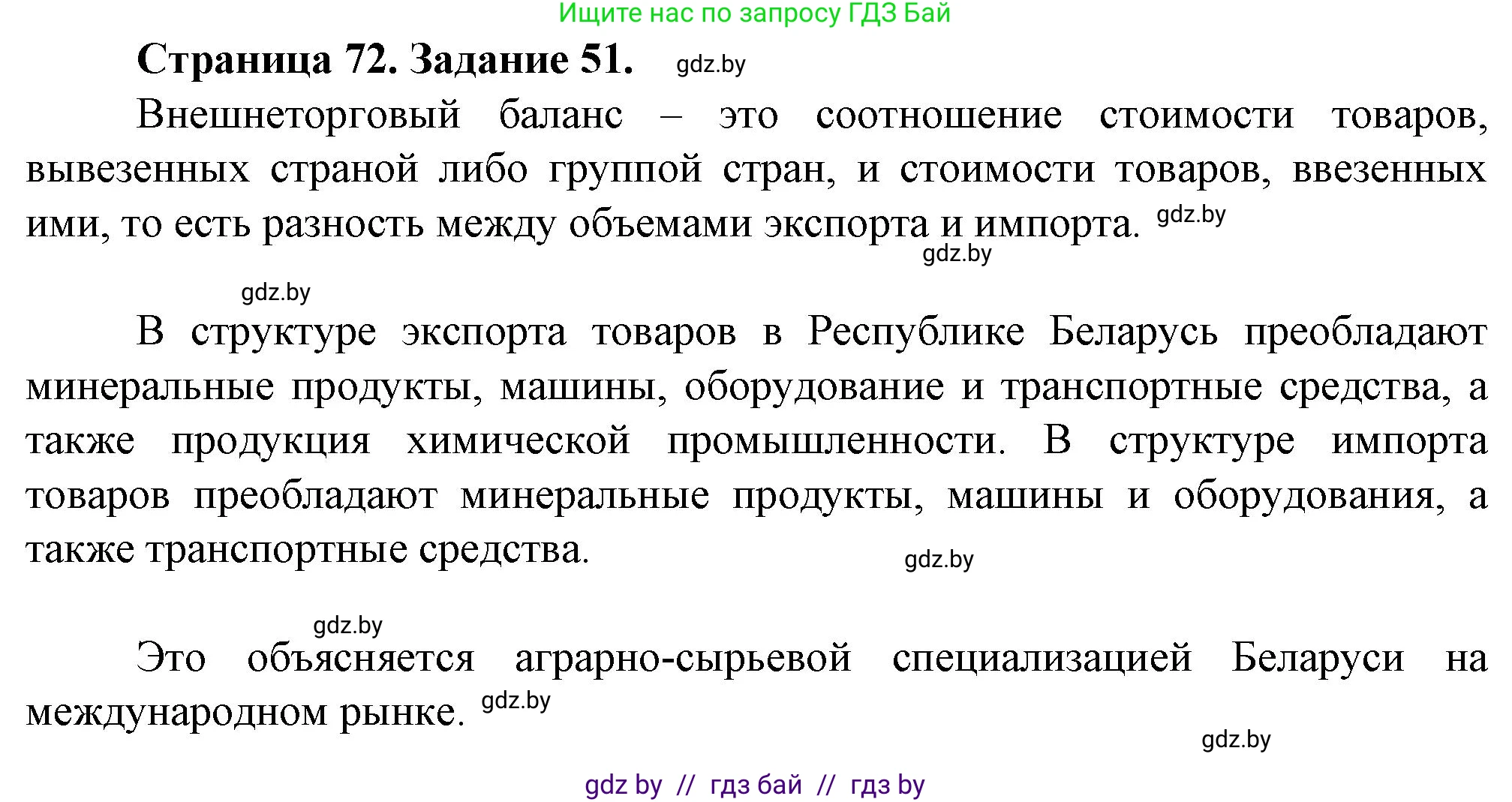 Ищите нас по запросу ГДЗ Бай

Страница 72. Задание 51. gdz.by

Внешнеторговый баланс – это соотношение стоимости товаров, вывезенных страной либо группой стран, и стоимости товаров, ввезенных ими, то есть разность между объемами экспорта и импорта. gdz.by

gdz.by

gdz.by

В структуре экспорта товаров в Республике Беларусь преобладают минеральные продукты, машины, оборудование и транспортные средства, а также продукция химической промышленности. В структуре импорта товаров преобладают минеральные продукты, машины и оборудования, а также транспортные средства.

gdz.by

gdz.by

Это объясняется аграрно-сырьевой специализацией Беларуси на международном рынке. gdz.by

gdz.by

gdz by // гдз бай // гдз by